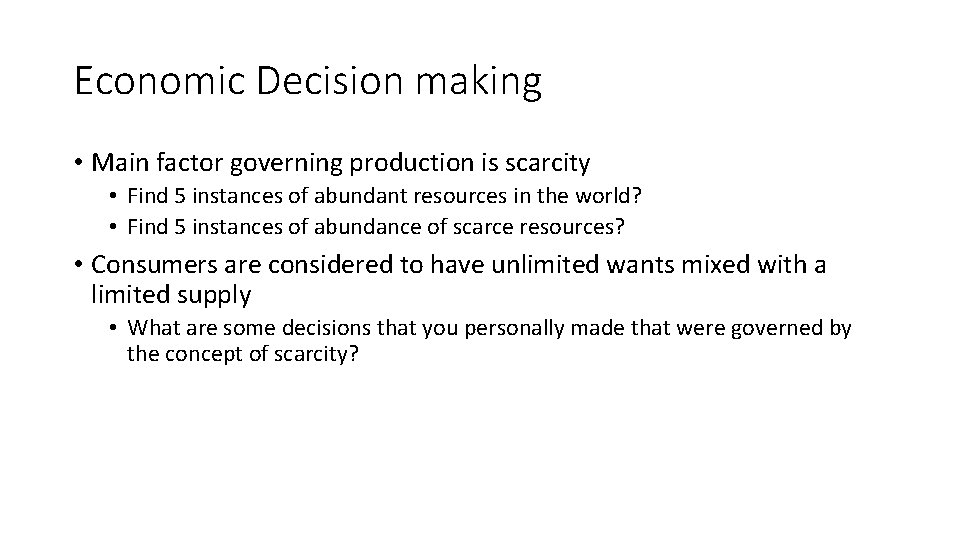 Economic Decision making

• Main factor governing production is scarcity
  • Find 5 instances of abundant resources in the world?
  • Find 5 instances of abundance of scarce resources?

• Consumers are considered to have unlimited wants mixed with a limited supply
  • What are some decisions that you personally made that were governed by the concept of scarcity?